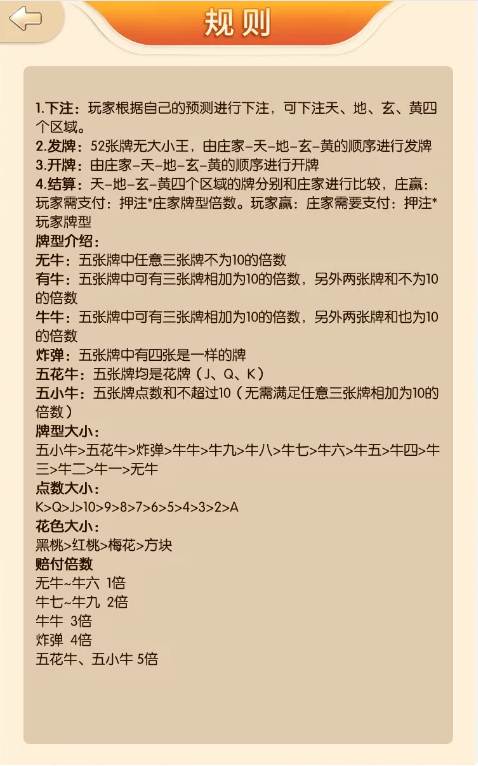 规则

1.下注：玩家根据自己的预测进行下注，可下注天、地、玄、黄四个区域。
2.发牌：52张牌无大小王，由庄家-天-地-玄-黄的顺序进行发牌
3.开牌：由庄家-天-地-玄-黄的顺序进行开牌
4.结算：天-地-玄-黄四个区域的牌分别和庄家进行比较，庄赢：玩家需支付：押注*庄家牌型倍数。玩家赢：庄家需要支付：押注*玩家牌型
牌型介绍：
无牛：五张牌中任意三张牌不为10的倍数
有牛：五张牌中可有三张牌相加为10的倍数，另外两张牌和不为10的倍数
牛牛：五张牌中可有三张牌相加为10的倍数，另外两张牌和也为10的倍数
炸弹：五张牌中有四张是一样的牌
五花牛：五张牌均是花牌（J、Q、K）
五小牛：五张牌点数和不超过10（无需满足任意三张牌相加为10的倍数）
牌型大小：
五小牛>五花牛>炸弹>牛牛>牛九>牛八>牛七>牛六>牛五>牛四>牛三>牛二>牛一>无牛
点数大小：
K>Q>J>10>9>8>7>6>5>4>3>2>A
花色大小：
黑桃>红桃>梅花>方块
赔付倍数
无牛~牛六 1倍
牛七~牛九 2倍
牛牛 3倍
炸弹 4倍
五花牛、五小牛 5倍